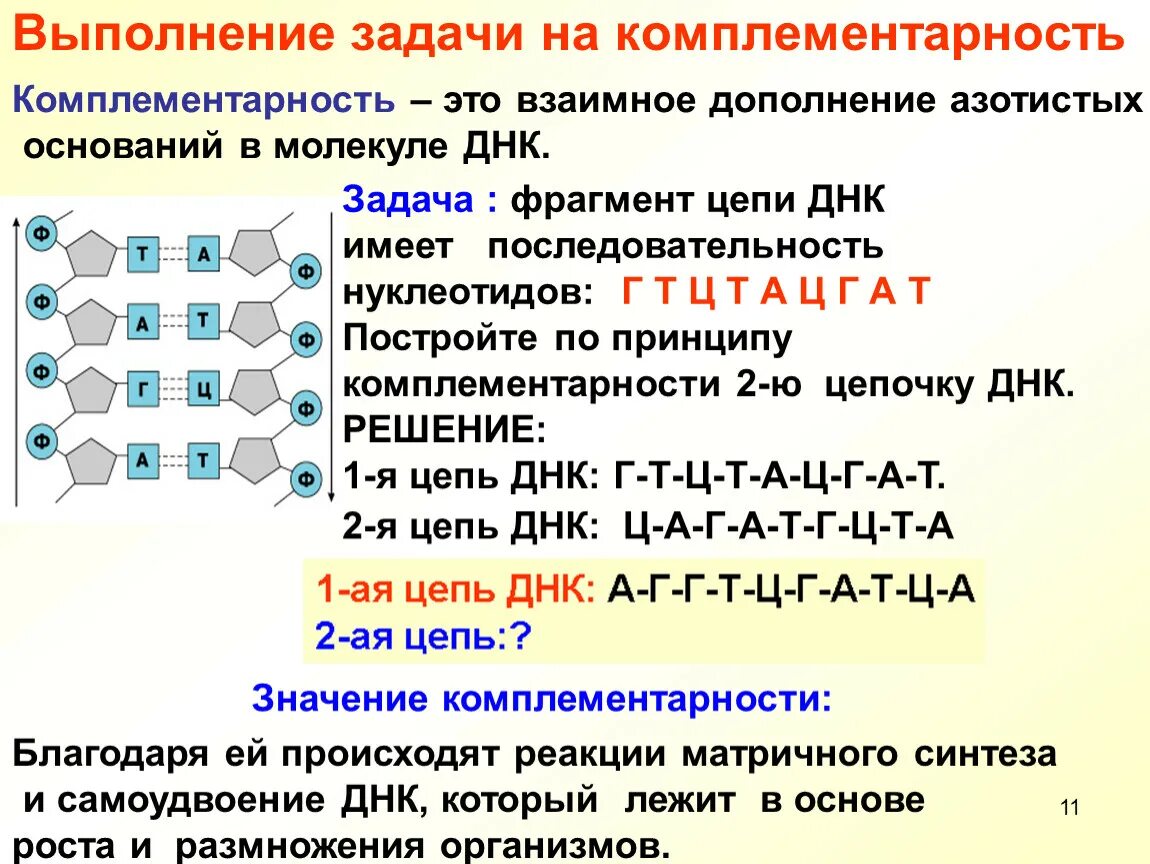 Выполнение задачи на комплементарность

Комплементарность – это взаимное дополнение азотистых оснований в молекуле ДНК.

Ф Т А Ф
Ф А Т Ф
Ф Г Ц Ф
Ф А Т Ф

Задача : фрагмент цепи ДНК имеет последовательность нуклеотидов: Г Т Ц Т А Ц Г А Т
Постройте по принципу комплементарности 2-ю цепочку ДНК.
РЕШЕНИЕ:
1-я цепь ДНК: Г-Т-Ц-Т-А-Ц-Г-А-Т.
2-я цепь ДНК: Ц-А-Г-А-Т-Г-Ц-Т-А

1-ая цепь ДНК: А-Г-Г-Т-Ц-Г-А-Т-Ц-А
2-ая цепь:?

Значение комплементарности:

Благодаря ей происходят реакции матричного синтеза и самоудвоение ДНК, который лежит в основе роста и размножения организмов.

11